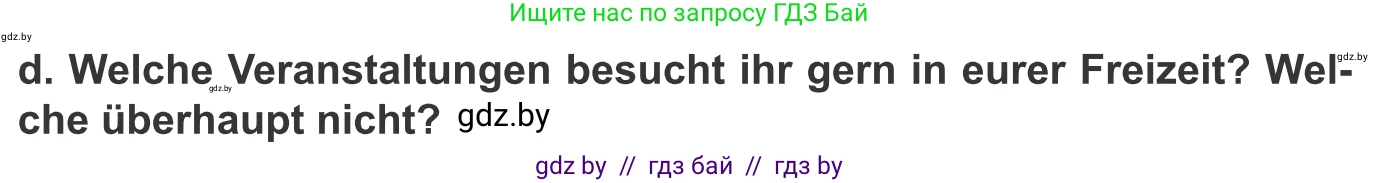 Ищите нас по запросу ГДЗ Бай

gdz.by

gdz.by

d. Welche Veranstaltungen besucht ihr gern in eurer Freizeit? Welche überhaupt nicht? gdz.by

gdz.by

gdz by // гдз бай // гдз by